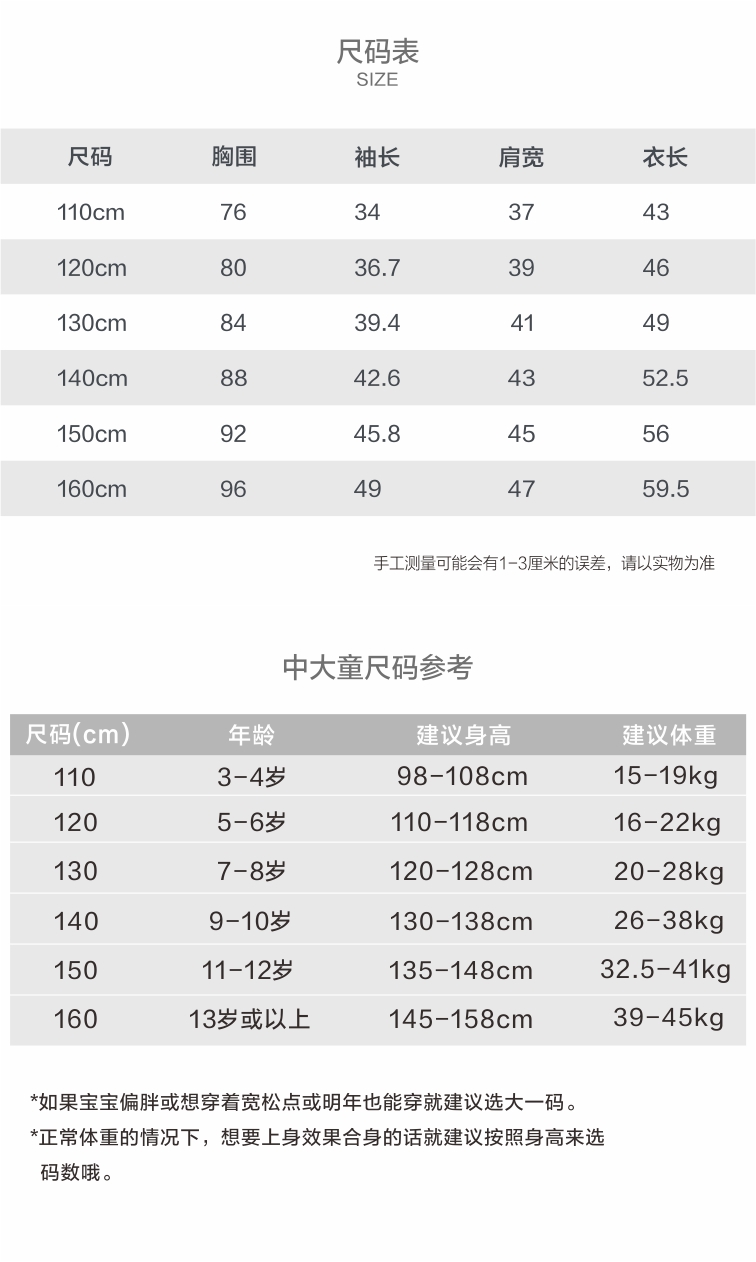 尺码表
SIZE

| 尺码 | 胸围 | 袖长 | 肩宽 | 衣长 |
|---|---|---|---|---|
| 110cm | 76 | 34 | 37 | 43 |
| 120cm | 80 | 36.7 | 39 | 46 |
| 130cm | 84 | 39.4 | 41 | 49 |
| 140cm | 88 | 42.6 | 43 | 52.5 |
| 150cm | 92 | 45.8 | 45 | 56 |
| 160cm | 96 | 49 | 47 | 59.5 |

手工测量可能会有1-3厘米的误差，请以实物为准

中大童尺码参考

| 尺码(cm) | 年龄 | 建议身高 | 建议体重 |
|---|---|---|---|
| 110 | 3-4岁 | 98-108cm | 15-19kg |
| 120 | 5-6岁 | 110-118cm | 16-22kg |
| 130 | 7-8岁 | 120-128cm | 20-28kg |
| 140 | 9-10岁 | 130-138cm | 26-38kg |
| 150 | 11-12岁 | 135-148cm | 32.5-41kg |
| 160 | 13岁或以上 | 145-158cm | 39-45kg |

*如果宝宝偏胖或想穿着宽松点或明年也能穿就建议选大一码。

*正常体重的情况下，想要上身效果合身的话就建议按照身高来选码数哦。